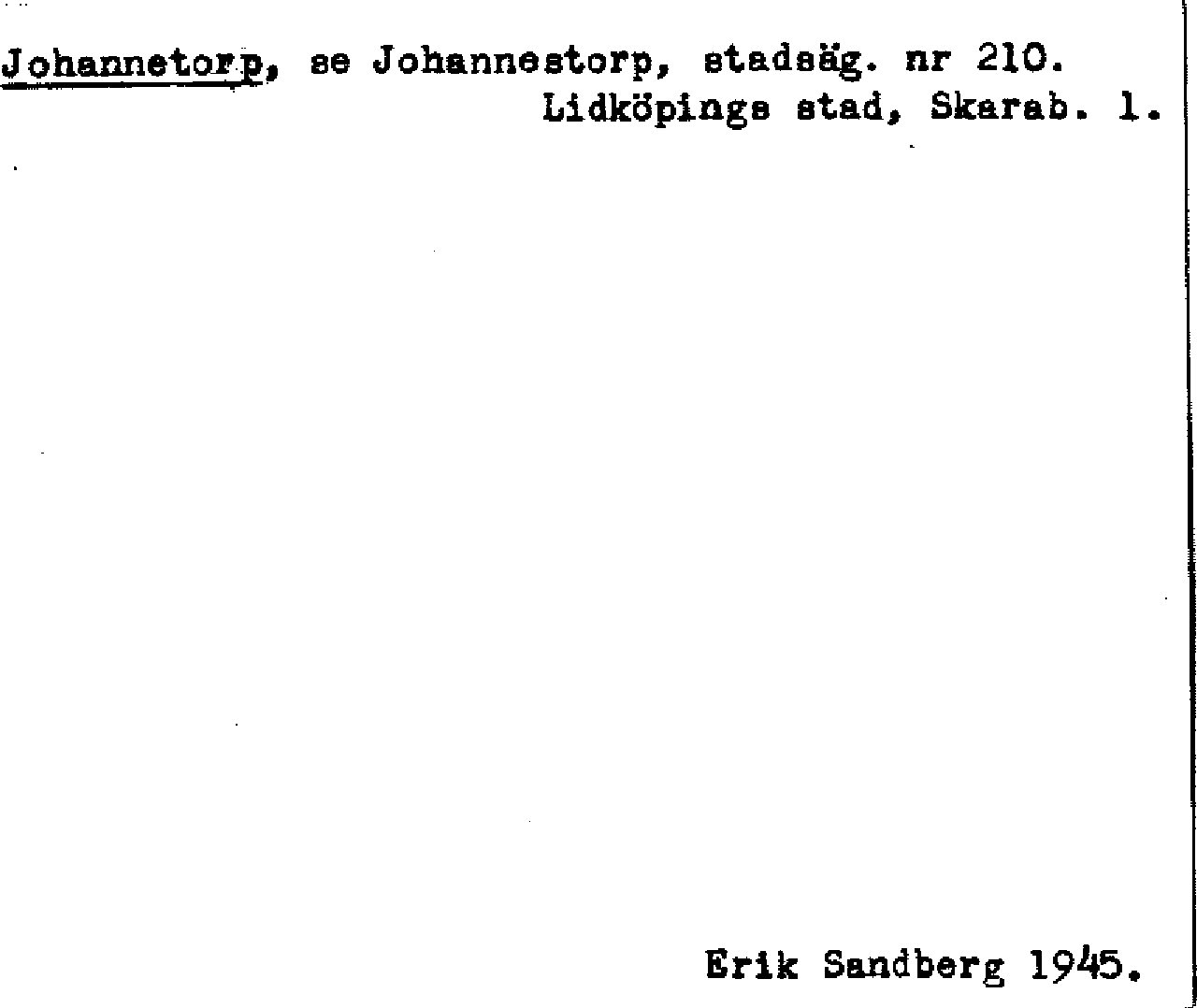 Johannetorp, se Johannestorp, stadsäg. nr 210.
Lidköpings stad, Skarab. l.

Erik Sandberg 1945.